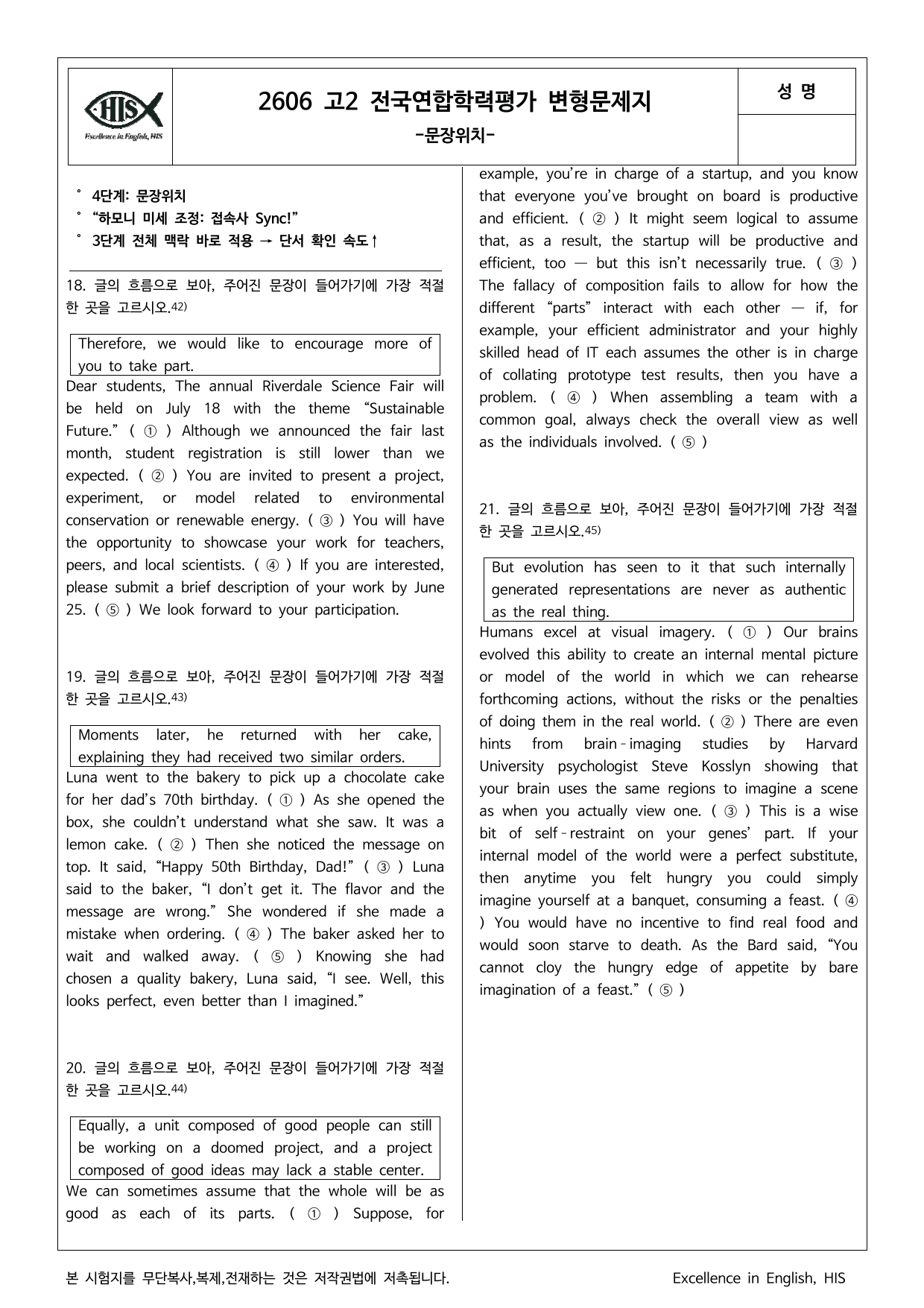 HIS
Excellence in English, HIS

2606 고2 전국연합학력평가 변형문제지
-문장위치-

성 명

° 4단계: 문장위치
° "하모니 미세 조정: 접속사 Sync!"
° 3단계 전체 맥락 바로 적용 → 단서 확인 속도↑

18. 글의 흐름으로 보아, 주어진 문장이 들어가기에 가장 적절한 곳을 고르시오.$^{42)}$

Therefore, we would like to encourage more of you to take part.

Dear students, The annual Riverdale Science Fair will be held on July 18 with the theme "Sustainable Future." ( ① ) Although we announced the fair last month, student registration is still lower than we expected. ( ② ) You are invited to present a project, experiment, or model related to environmental conservation or renewable energy. ( ③ ) You will have the opportunity to showcase your work for teachers, peers, and local scientists. ( ④ ) If you are interested, please submit a brief description of your work by June 25. ( ⑤ ) We look forward to your participation.

19. 글의 흐름으로 보아, 주어진 문장이 들어가기에 가장 적절한 곳을 고르시오.$^{43)}$

Moments later, he returned with her cake, explaining they had received two similar orders.

Luna went to the bakery to pick up a chocolate cake for her dad's 70th birthday. ( ① ) As she opened the box, she couldn't understand what she saw. It was a lemon cake. ( ② ) Then she noticed the message on top. It said, "Happy 50th Birthday, Dad!" ( ③ ) Luna said to the baker, "I don't get it. The flavor and the message are wrong." She wondered if she made a mistake when ordering. ( ④ ) The baker asked her to wait and walked away. ( ⑤ ) Knowing she had chosen a quality bakery, Luna said, "I see. Well, this looks perfect, even better than I imagined."

20. 글의 흐름으로 보아, 주어진 문장이 들어가기에 가장 적절한 곳을 고르시오.$^{44)}$

Equally, a unit composed of good people can still be working on a doomed project, and a project composed of good ideas may lack a stable center.

We can sometimes assume that the whole will be as good as each of its parts. ( ① ) Suppose, for example, you're in charge of a startup, and you know that everyone you've brought on board is productive and efficient. ( ② ) It might seem logical to assume that, as a result, the startup will be productive and efficient, too — but this isn't necessarily true. ( ③ ) The fallacy of composition fails to allow for how the different "parts" interact with each other — if, for example, your efficient administrator and your highly skilled head of IT each assumes the other is in charge of collating prototype test results, then you have a problem. ( ④ ) When assembling a team with a common goal, always check the overall view as well as the individuals involved. ( ⑤ )

21. 글의 흐름으로 보아, 주어진 문장이 들어가기에 가장 적절한 곳을 고르시오.$^{45)}$

But evolution has seen to it that such internally generated representations are never as authentic as the real thing.

Humans excel at visual imagery. ( ① ) Our brains evolved this ability to create an internal mental picture or model of the world in which we can rehearse forthcoming actions, without the risks or the penalties of doing them in the real world. ( ② ) There are even hints from brain-imaging studies by Harvard University psychologist Steve Kosslyn showing that your brain uses the same regions to imagine a scene as when you actually view one. ( ③ ) This is a wise bit of self-restraint on your genes' part. If your internal model of the world were a perfect substitute, then anytime you felt hungry you could simply imagine yourself at a banquet, consuming a feast. ( ④ ) You would have no incentive to find real food and would soon starve to death. As the Bard said, "You cannot cloy the hungry edge of appetite by bare imagination of a feast." ( ⑤ )

본 시험지를 무단복사,복제,전재하는 것은 저작권법에 저촉됩니다.
Excellence in English, HIS